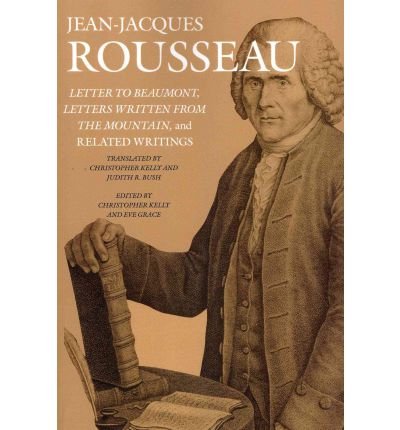 JEAN-JACQUES
ROUSSEAU

LETTER TO BEAUMONT, LETTERS WRITTEN FROM THE MOUNTAIN, and RELATED WRITINGS

TRANSLATED BY
CHRISTOPHER KELLY AND
JUDITH R. BUSH

EDITED BY
CHRISTOPHER KELLY
AND EVE GRACE